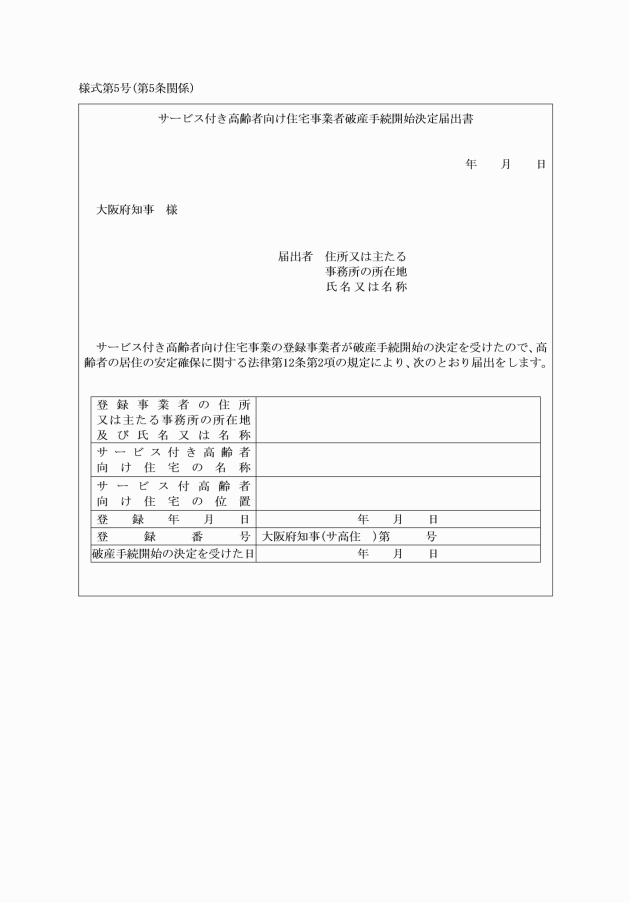 様式第5号（第5条関係）

サービス付き高齢者向け住宅事業者破産手続開始決定届出書

年　月　日

大阪府知事　様

届出者　住所又は主たる
事務所の所在地
氏名又は名称

サービス付き高齢者向け住宅事業の登録事業者が破産手続開始の決定を受けたので、高齢者の居住の安定確保に関する法律第12条第2項の規定により、次のとおり届出をします。

| | |
|---|---|
| 登録事業者の住所又は主たる事務所の所在地及び氏名又は名称 | |
| サービス付き高齢者向け住宅の名称 | |
| サービス付高齢者向け住宅の位置 | |
| 登録年月日 | 年　月　日 |
| 登録番号 | 大阪府知事（サ高住　）第　号 |
| 破産手続開始の決定を受けた日 | 年　月　日 |